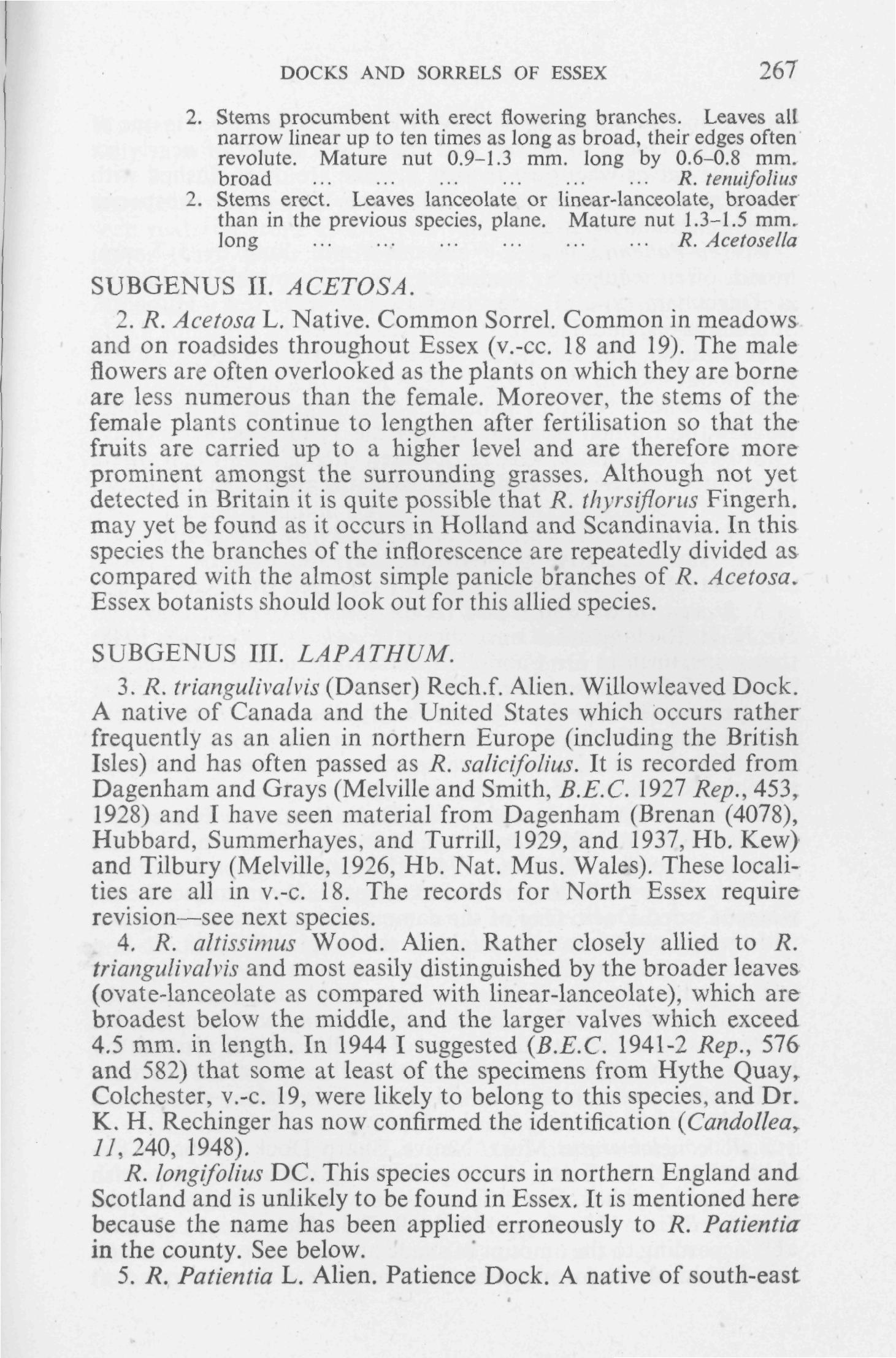 DOCKS AND SORRELS OF ESSEX 267

2. Stems procumbent with erect flowering branches. Leaves all narrow linear up to ten times as long as broad, their edges often revolute. Mature nut 0.9–1.3 mm. long by 0.6–0.8 mm. broad ... ... ... ... ... ... R. tenuifolius

2. Stems erect. Leaves lanceolate or linear-lanceolate, broader than in the previous species, plane. Mature nut 1.3–1.5 mm. long ... ... ... ... ... ... R. Acetosella

SUBGENUS II. ACETOSA.

2. R. Acetosa L. Native. Common Sorrel. Common in meadows and on roadsides throughout Essex (v.-cc. 18 and 19). The male flowers are often overlooked as the plants on which they are borne are less numerous than the female. Moreover, the stems of the female plants continue to lengthen after fertilisation so that the fruits are carried up to a higher level and are therefore more prominent amongst the surrounding grasses. Although not yet detected in Britain it is quite possible that R. thyrsiflorus Fingerh. may yet be found as it occurs in Holland and Scandinavia. In this species the branches of the inflorescence are repeatedly divided as compared with the almost simple panicle branches of R. Acetosa. Essex botanists should look out for this allied species.

SUBGENUS III. LAPATHUM.

3. R. triangulivalvis (Danser) Rech.f. Alien. Willowleaved Dock. A native of Canada and the United States which occurs rather frequently as an alien in northern Europe (including the British Isles) and has often passed as R. salicifolius. It is recorded from Dagenham and Grays (Melville and Smith, B.E.C. 1927 Rep., 453, 1928) and I have seen material from Dagenham (Brenan (4078), Hubbard, Summerhayes, and Turrill, 1929, and 1937, Hb. Kew) and Tilbury (Melville, 1926, Hb. Nat. Mus. Wales). These localities are all in v.-c. 18. The records for North Essex require revision—see next species.

4. R. altissimus Wood. Alien. Rather closely allied to R. triangulivalvis and most easily distinguished by the broader leaves (ovate-lanceolate as compared with linear-lanceolate), which are broadest below the middle, and the larger valves which exceed 4.5 mm. in length. In 1944 I suggested (B.E.C. 1941-2 Rep., 576 and 582) that some at least of the specimens from Hythe Quay, Colchester, v.-c. 19, were likely to belong to this species, and Dr. K. H. Rechinger has now confirmed the identification (Candollea, 11, 240, 1948).

R. longifolius DC. This species occurs in northern England and Scotland and is unlikely to be found in Essex. It is mentioned here because the name has been applied erroneously to R. Patientia in the county. See below.

5. R. Patientia L. Alien. Patience Dock. A native of south-east